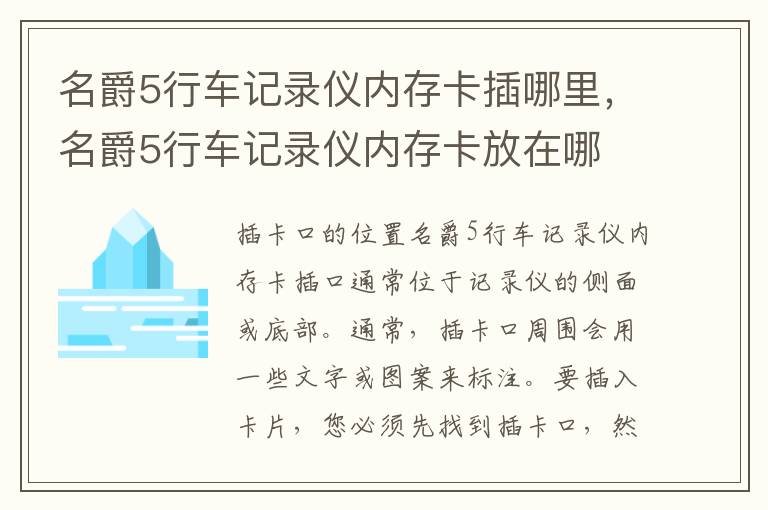 名爵5行车记录仪内存卡插哪里，名爵5行车记录仪内存卡放在哪

插卡口的位置名爵5行车记录仪内存卡插口通常位于记录仪的侧面或底部。通常，插卡口周围会用一些文字或图案来标注。要插入卡片，您必须先找到插卡口，然